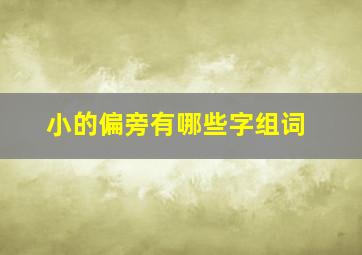 小的偏旁有哪些字组词